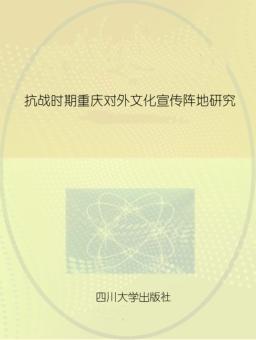 抗战时期重庆对外文化宣传阵地研究

四川大学出版社